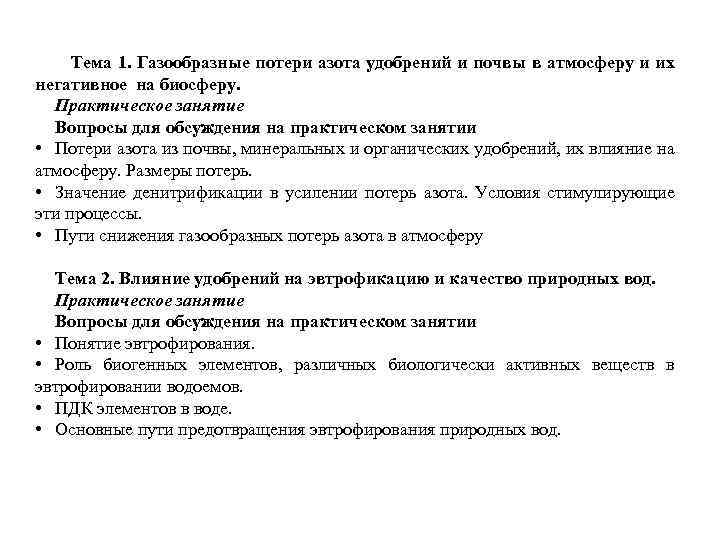 Тема 1. Газообразные потери азота удобрений и почвы в атмосферу и их негативное на биосферу.

Практическое занятие

Вопросы для обсуждения на практическом занятии

• Потери азота из почвы, минеральных и органических удобрений, их влияние на атмосферу. Размеры потерь.

• Значение денитрификации в усилении потерь азота. Условия стимулирующие эти процессы.

• Пути снижения газообразных потерь азота в атмосферу

Тема 2. Влияние удобрений на эвтрофикацию и качество природных вод.

Практическое занятие

Вопросы для обсуждения на практическом занятии

• Понятие эвтрофирования.

• Роль биогенных элементов, различных биологически активных веществ в эвтрофировании водоемов.

• ПДК элементов в воде.

• Основные пути предотвращения эвтрофирования природных вод.